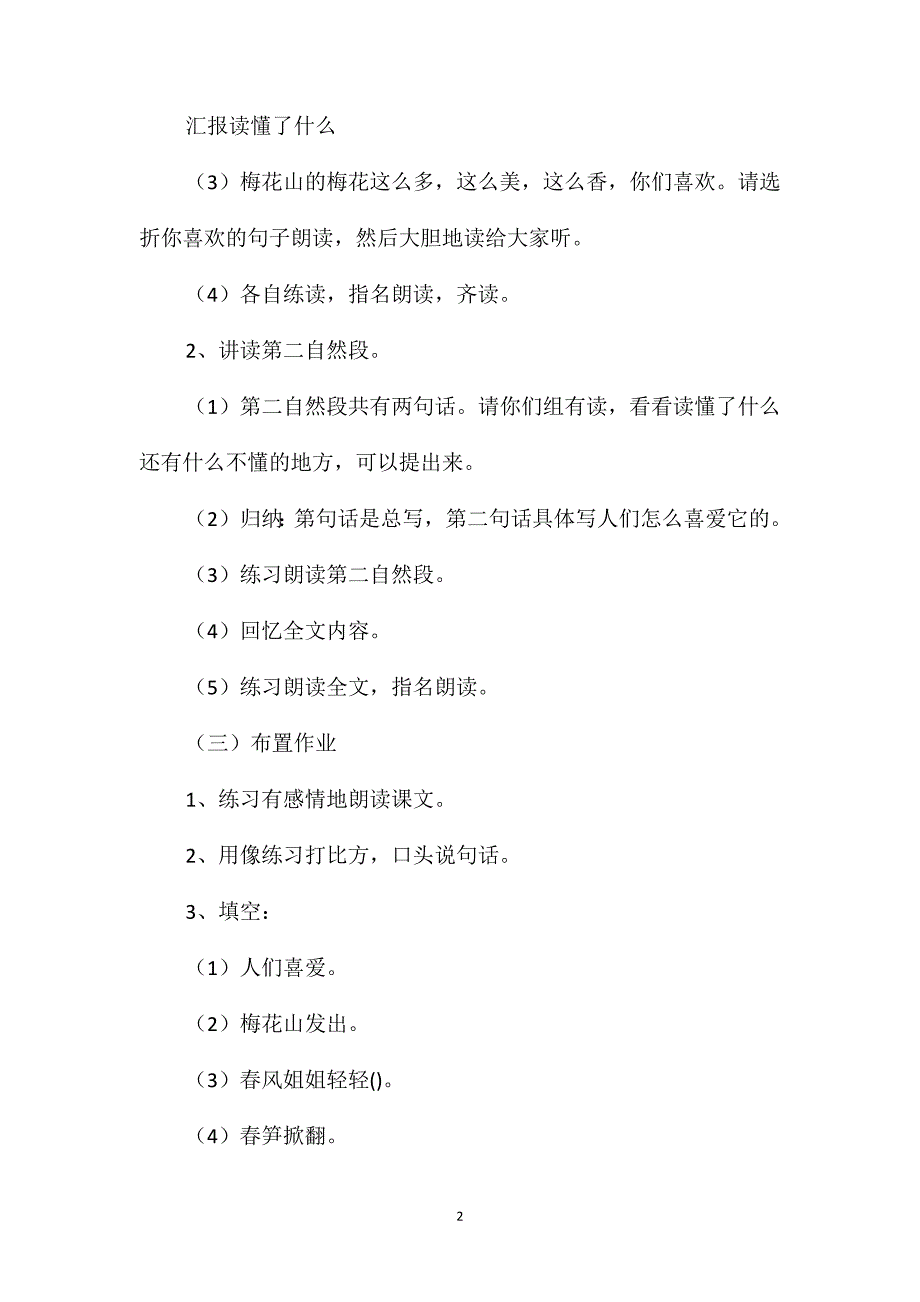 汇报读懂了什么

（3）梅花山的梅花这么多，这么美，这么香，你们喜欢。请选折你喜欢的句子朗读，然后大胆地读给大家听。

（4）各自练读，指名朗读，齐读。

2、讲读第二自然段。

（1）第二自然段共有两句话。请你们组有读，看看读懂了什么还有什么不懂的地方，可以提出来。

（2）归纳：第句话是总写，第二句话具体写人们怎么喜爱它的。

（3）练习朗读第二自然段。

（4）回忆全文内容。

（5）练习朗读全文，指名朗读。

（三）布置作业

1、练习有感情地朗读课文。

2、用像练习打比方，口头说句话。

3、填空：

（1）人们喜爱。

（2）梅花山发出。

（3）春风姐姐轻轻()。

（4）春笋掀翻。

2